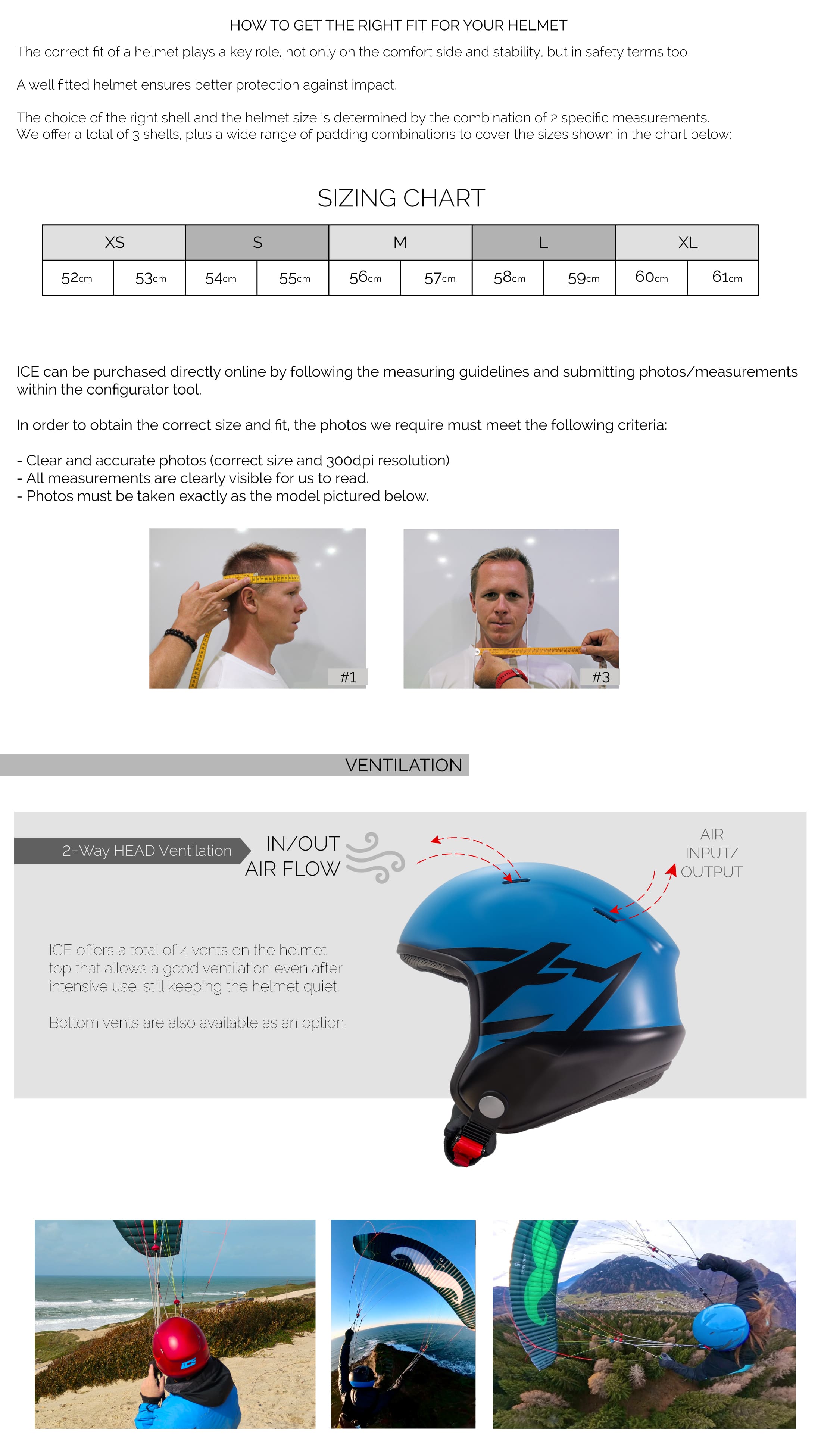 HOW TO GET THE RIGHT FIT FOR YOUR HELMET

The correct fit of a helmet plays a key role, not only on the comfort side and stability, but in safety terms too.

A well fitted helmet ensures better protection against impact.

The choice of the right shell and the helmet size is determined by the combination of 2 specific measurements. We offer a total of 3 shells, plus a wide range of padding combinations to cover the sizes shown in the chart below:

SIZING CHART

| XS | | S | | M | | L | | XL | |
|---|---|---|---|---|---|---|---|---|---|
| 52cm | 53cm | 54cm | 55cm | 56cm | 57cm | 58cm | 59cm | 60cm | 61cm |

ICE can be purchased directly online by following the measuring guidelines and submitting photos/measurements within the configurator tool.

In order to obtain the correct size and fit, the photos we require must meet the following criteria:

- Clear and accurate photos (correct size and 300dpi resolution)
- All measurements are clearly visible for us to read.
- Photos must be taken exactly as the model pictured below.

#1

#3

VENTILATION

2-Way HEAD Ventilation

IN/OUT AIR FLOW

AIR INPUT/ OUTPUT

ICE offers a total of 4 vents on the helmet top that allows a good ventilation even after intensive use. still keeping the helmet quiet.

Bottom vents are also available as an option.

ICE